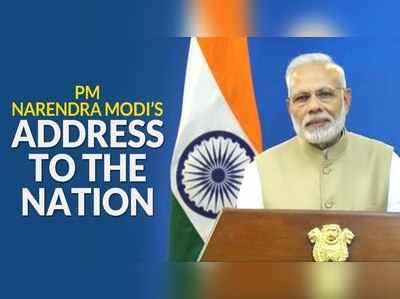 PM
NARENDRA MODI'S
ADDRESS
TO THE
NATION